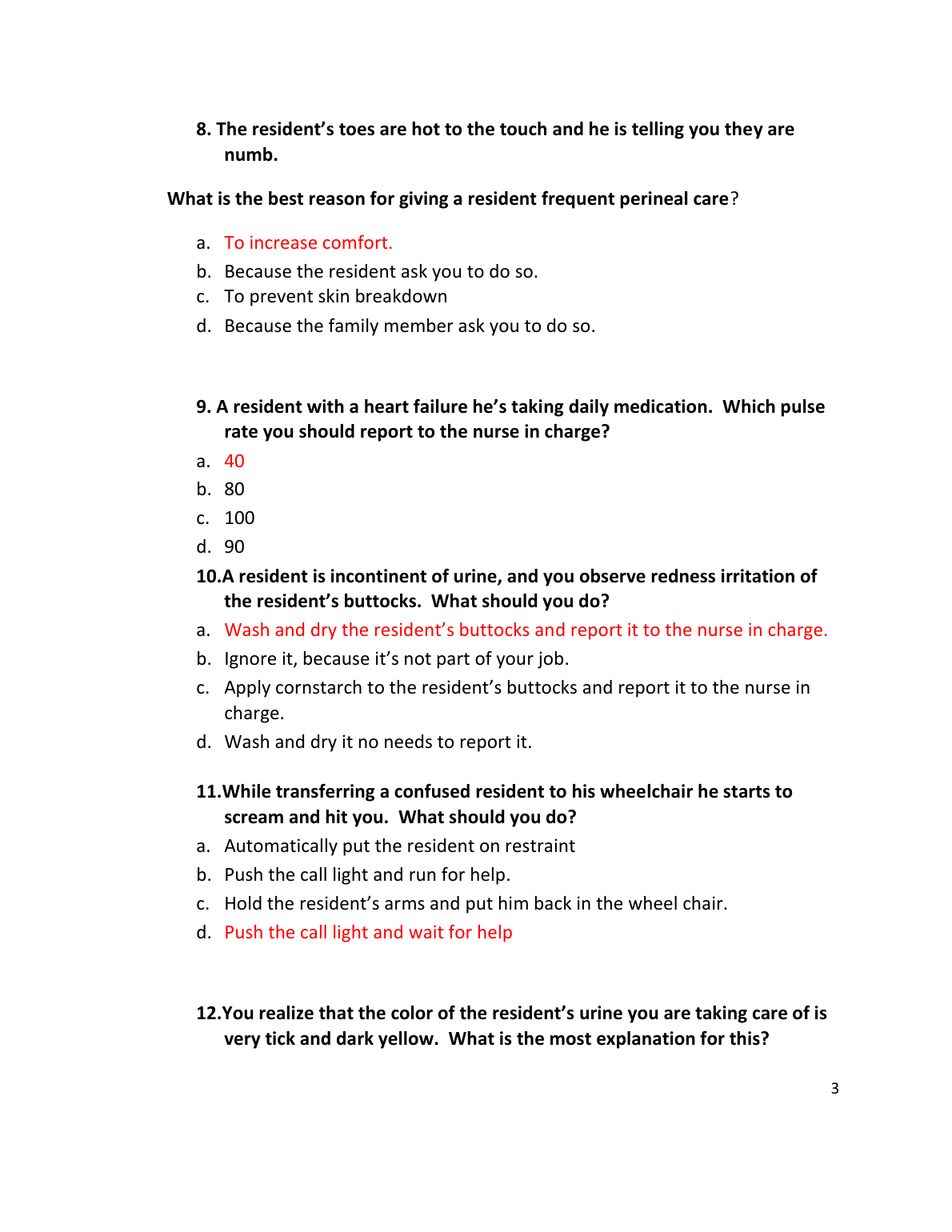 8. The resident's toes are hot to the touch and he is telling you they are numb.

What is the best reason for giving a resident frequent perineal care?

a. To increase comfort.
b. Because the resident ask you to do so.
c. To prevent skin breakdown
d. Because the family member ask you to do so.

9. A resident with a heart failure he's taking daily medication. Which pulse rate you should report to the nurse in charge?
a. 40
b. 80
c. 100
d. 90

10.A resident is incontinent of urine, and you observe redness irritation of the resident's buttocks. What should you do?
a. Wash and dry the resident's buttocks and report it to the nurse in charge.
b. Ignore it, because it's not part of your job.
c. Apply cornstarch to the resident's buttocks and report it to the nurse in charge.
d. Wash and dry it no needs to report it.

11.While transferring a confused resident to his wheelchair he starts to scream and hit you. What should you do?
a. Automatically put the resident on restraint
b. Push the call light and run for help.
c. Hold the resident's arms and put him back in the wheel chair.
d. Push the call light and wait for help

12.You realize that the color of the resident's urine you are taking care of is very tick and dark yellow. What is the most explanation for this?

3